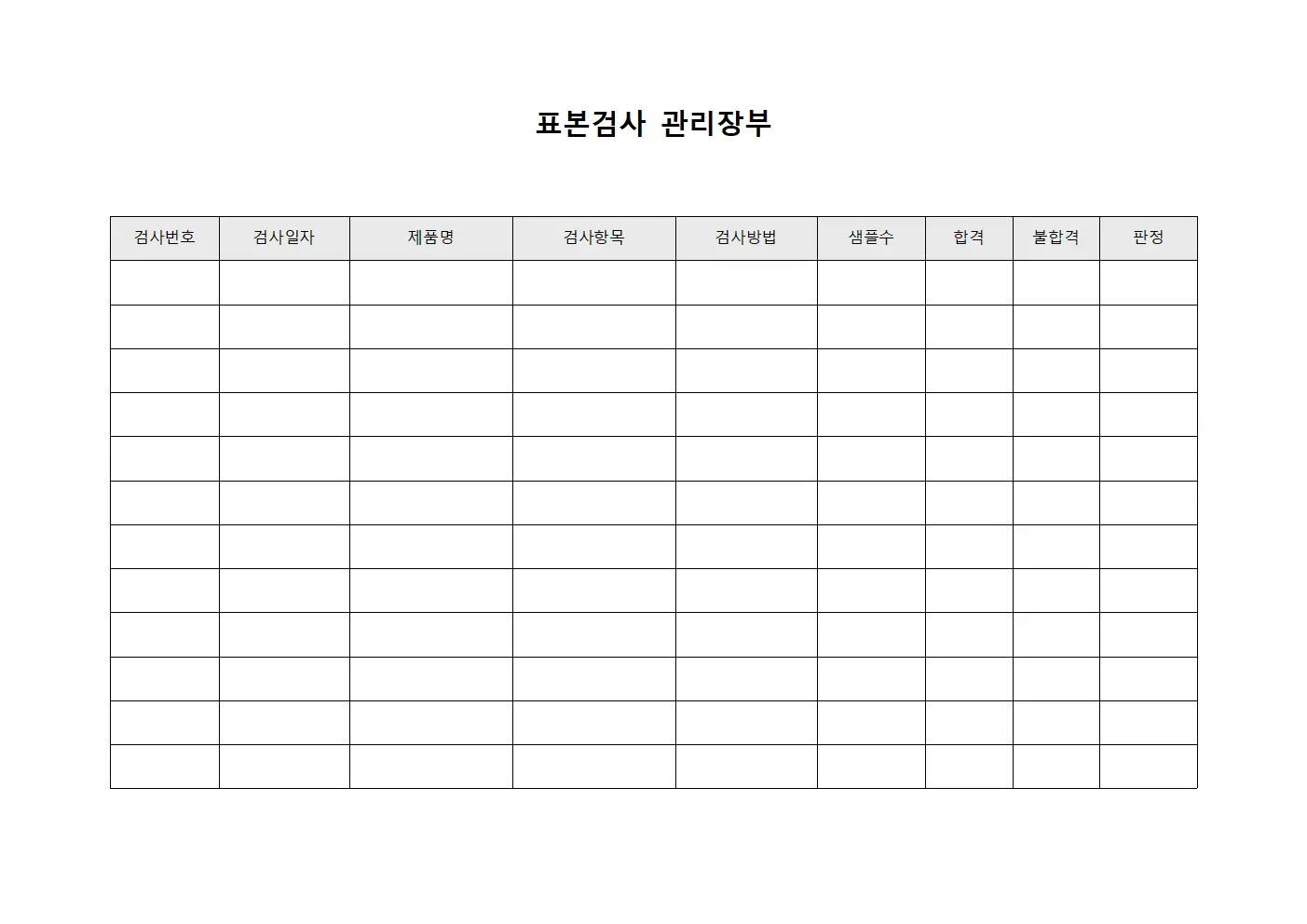 표본검사 관리장부

| 검사번호 | 검사일자 | 제품명 | 검사항목 | 검사방법 | 샘플수 | 합격 | 불합격 | 판정 |
|---|---|---|---|---|---|---|---|---|
| | | | | | | | | |
| | | | | | | | | |
| | | | | | | | | |
| | | | | | | | | |
| | | | | | | | | |
| | | | | | | | | |
| | | | | | | | | |
| | | | | | | | | |
| | | | | | | | | |
| | | | | | | | | |
| | | | | | | | | |
| | | | | | | | | |